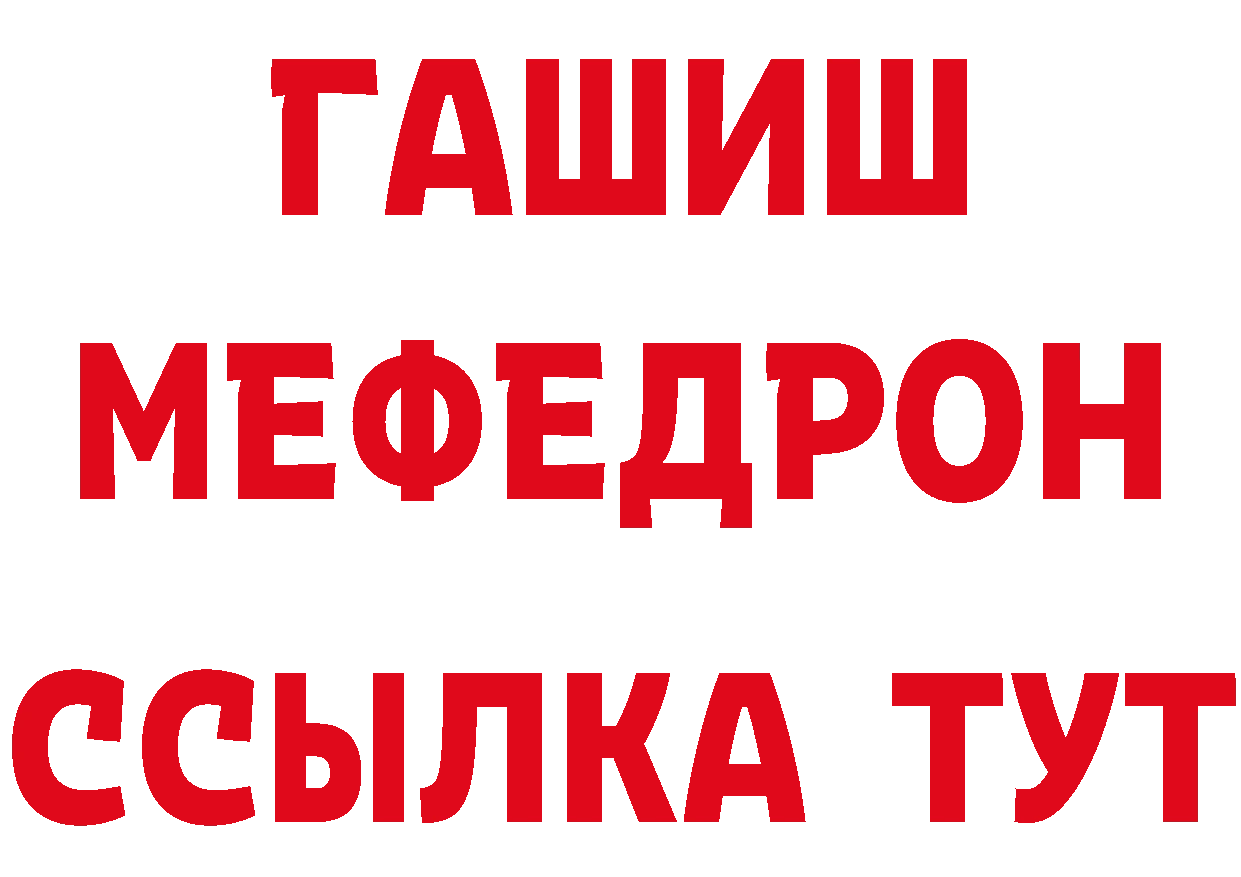 ГАШИШ
МЕФЕДРОН
ССЫЛКА ТУТ